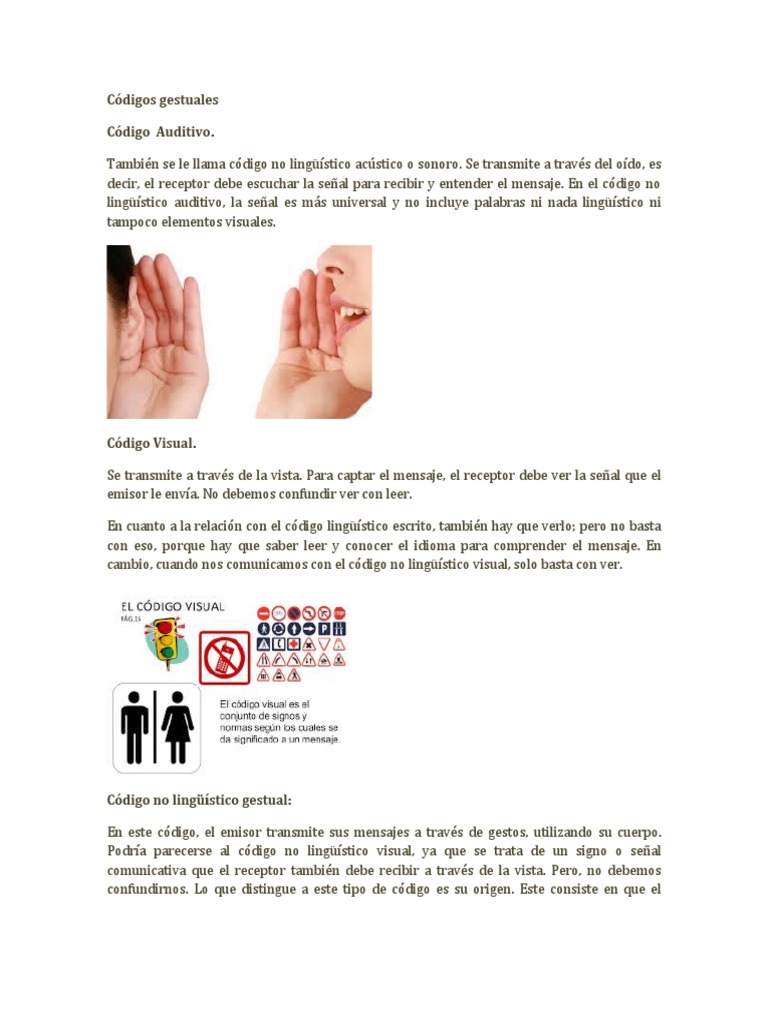 Códigos gestuales

Código Auditivo.

También se le llama código no lingüístico acústico o sonoro. Se transmite a través del oído, es decir, el receptor debe escuchar la señal para recibir y entender el mensaje. En el código no lingüístico auditivo, la señal es más universal y no incluye palabras ni nada lingüístico ni tampoco elementos visuales.

Código Visual.

Se transmite a través de la vista. Para captar el mensaje, el receptor debe ver la señal que el emisor le envía. No debemos confundir ver con leer.

En cuanto a la relación con el código lingüístico escrito, también hay que verlo; pero no basta con eso, porque hay que saber leer y conocer el idioma para comprender el mensaje. En cambio, cuando nos comunicamos con el código no lingüístico visual, solo basta con ver.

EL CÓDIGO VISUAL
PÁG.16

El código visual es el conjunto de signos y normas según los cuales se da significado a un mensaje.

Código no lingüístico gestual:

En este código, el emisor transmite sus mensajes a través de gestos, utilizando su cuerpo. Podría parecerse al código no lingüístico visual, ya que se trata de un signo o señal comunicativa que el receptor también debe recibir a través de la vista. Pero, no debemos confundirnos. Lo que distingue a este tipo de código es su origen. Este consiste en que el